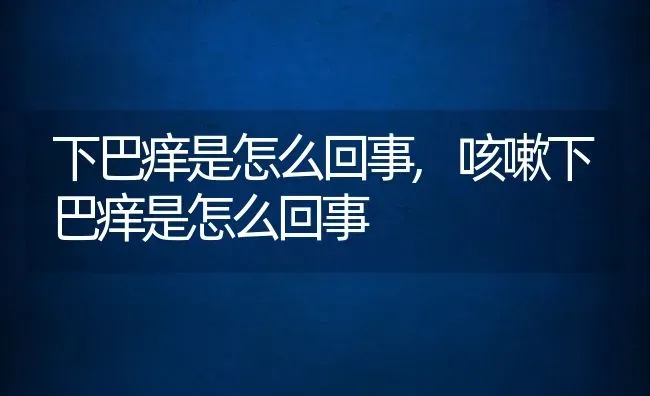 下巴痒是怎么回事，咳嗽下巴痒是怎么回事